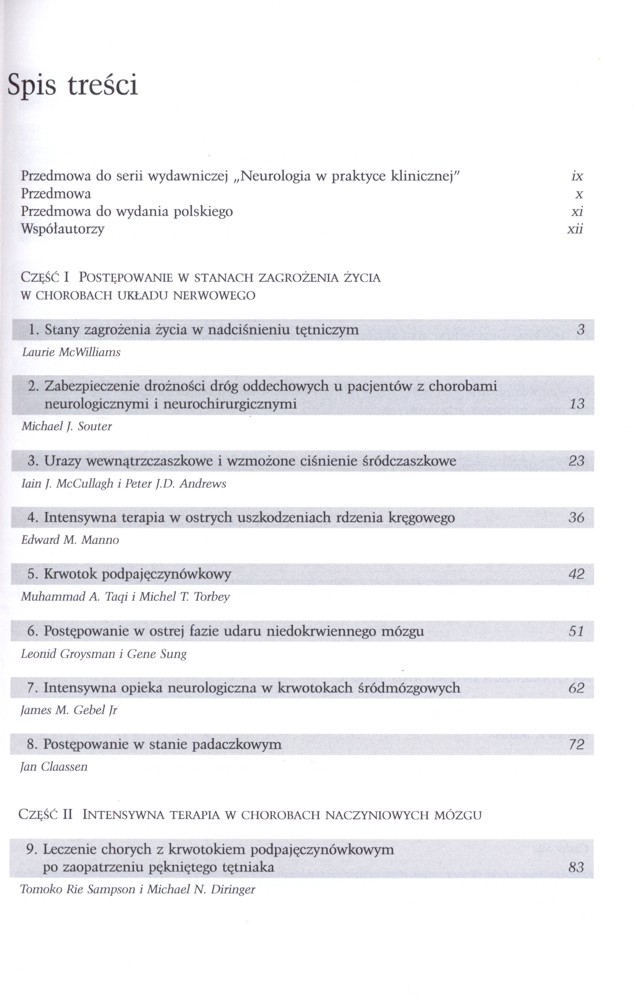 Spis treści

Przedmowa do serii wydawniczej „Neurologia w praktyce klinicznej" ix
Przedmowa x
Przedmowa do wydania polskiego xi
Współautorzy xii

CZĘŚĆ I POSTĘPOWANIE W STANACH ZAGROŻENIA ŻYCIA W CHOROBACH UKŁADU NERWOWEGO

1. Stany zagrożenia życia w nadciśnieniu tętniczym 3
Laurie McWilliams

2. Zabezpieczenie drożności dróg oddechowych u pacjentów z chorobami neurologicznymi i neurochirurgicznymi 13
Michael J. Souter

3. Urazy wewnątrzczaszkowe i wzmożone ciśnienie śródczaszkowe 23
Iain J. McCullagh i Peter J.D. Andrews

4. Intensywna terapia w ostrych uszkodzeniach rdzenia kręgowego 36
Edward M. Manno

5. Krwotok podpajęczynówkowy 42
Muhammad A. Taqi i Michel T. Torbey

6. Postępowanie w ostrej fazie udaru niedokrwiennego mózgu 51
Leonid Groysman i Gene Sung

7. Intensywna opieka neurologiczna w krwotokach śródmózgowych 62
James M. Gebel Jr

8. Postępowanie w stanie padaczkowym 72
Jan Claassen

CZĘŚĆ II INTENSYWNA TERAPIA W CHOROBACH NACZYNIOWYCH MÓZGU

9. Leczenie chorych z krwotokiem podpajęczynówkowym po zaopatrzeniu pękniętego tętniaka 83
Tomoko Rie Sampson i Michael N. Diringer